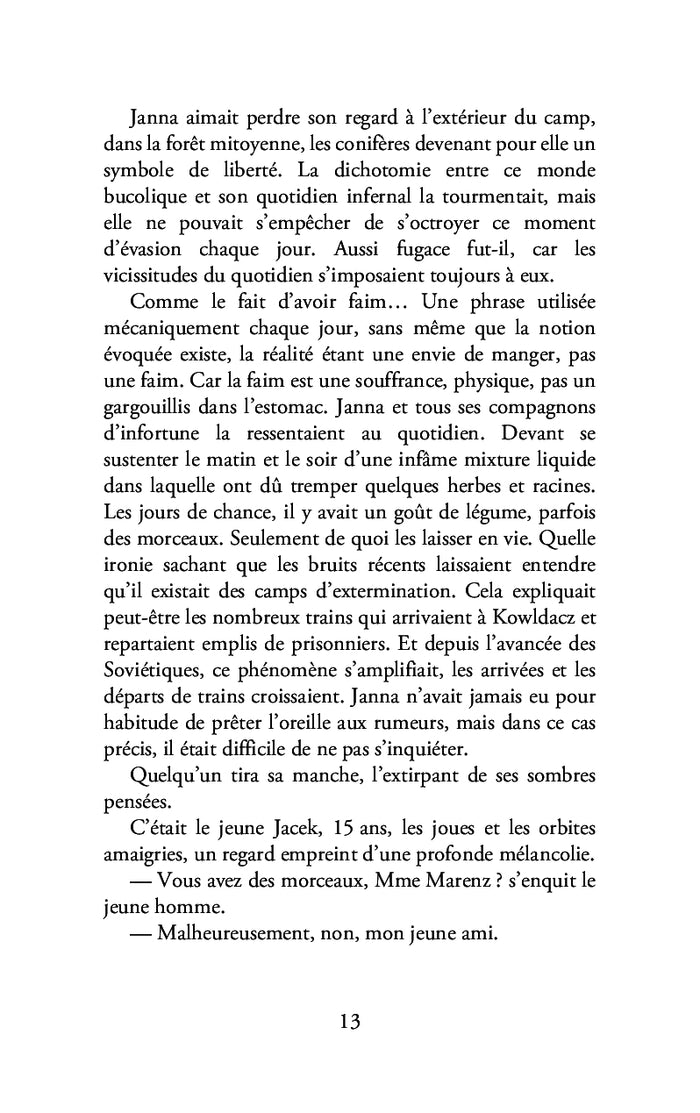 Janna aimait perdre son regard à l'extérieur du camp, dans la forêt mitoyenne, les conifères devenant pour elle un symbole de liberté. La dichotomie entre ce monde bucolique et son quotidien infernal la tourmentait, mais elle ne pouvait s'empêcher de s'octroyer ce moment d'évasion chaque jour. Aussi fugace fut-il, car les vicissitudes du quotidien s'imposaient toujours à eux.

Comme le fait d'avoir faim… Une phrase utilisée mécaniquement chaque jour, sans même que la notion évoquée existe, la réalité étant une envie de manger, pas une faim. Car la faim est une souffrance, physique, pas un gargouillis dans l'estomac. Janna et tous ses compagnons d'infortune la ressentaient au quotidien. Devant se sustenter le matin et le soir d'une infâme mixture liquide dans laquelle ont dû tremper quelques herbes et racines. Les jours de chance, il y avait un goût de légume, parfois des morceaux. Seulement de quoi les laisser en vie. Quelle ironie sachant que les bruits récents laissaient entendre qu'il existait des camps d'extermination. Cela expliquait peut-être les nombreux trains qui arrivaient à Kowldacz et repartaient emplis de prisonniers. Et depuis l'avancée des Soviétiques, ce phénomène s'amplifiait, les arrivées et les départs de trains croissaient. Janna n'avait jamais eu pour habitude de prêter l'oreille aux rumeurs, mais dans ce cas précis, il était difficile de ne pas s'inquiéter.

Quelqu'un tira sa manche, l'extirpant de ses sombres pensées.

C'était le jeune Jacek, 15 ans, les joues et les orbites amaigries, un regard empreint d'une profonde mélancolie.

— Vous avez des morceaux, Mme Marenz ? s'enquit le jeune homme.

— Malheureusement, non, mon jeune ami.

13